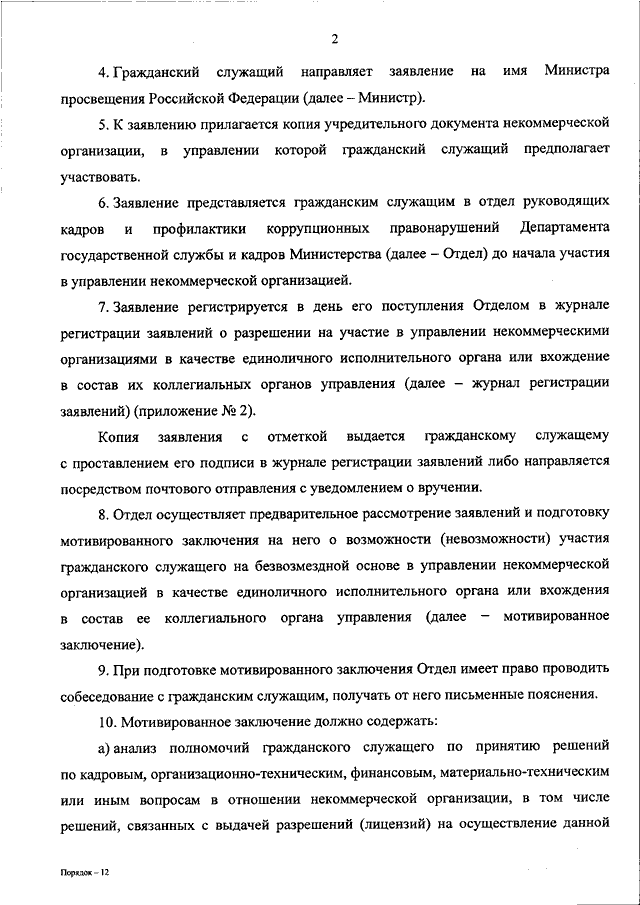 2

4. Гражданский служащий направляет заявление на имя Министра просвещения Российской Федерации (далее – Министр).

5. К заявлению прилагается копия учредительного документа некоммерческой организации, в управлении которой гражданский служащий предполагает участвовать.

6. Заявление представляется гражданским служащим в отдел руководящих кадров и профилактики коррупционных правонарушений Департамента государственной службы и кадров Министерства (далее – Отдел) до начала участия в управлении некоммерческой организацией.

7. Заявление регистрируется в день его поступления Отделом в журнале регистрации заявлений о разрешении на участие в управлении некоммерческими организациями в качестве единоличного исполнительного органа или вхождение в состав их коллегиальных органов управления (далее – журнал регистрации заявлений) (приложение № 2).

Копия заявления с отметкой выдается гражданскому служащему с проставлением его подписи в журнале регистрации заявлений либо направляется посредством почтового отправления с уведомлением о вручении.

8. Отдел осуществляет предварительное рассмотрение заявлений и подготовку мотивированного заключения на него о возможности (невозможности) участия гражданского служащего на безвозмездной основе в управлении некоммерческой организацией в качестве единоличного исполнительного органа или вхождения в состав ее коллегиального органа управления (далее – мотивированное заключение).

9. При подготовке мотивированного заключения Отдел имеет право проводить собеседование с гражданским служащим, получать от него письменные пояснения.

10. Мотивированное заключение должно содержать:

а) анализ полномочий гражданского служащего по принятию решений по кадровым, организационно-техническим, финансовым, материально-техническим или иным вопросам в отношении некоммерческой организации, в том числе решений, связанных с выдачей разрешений (лицензий) на осуществление данной

Порядок – 12